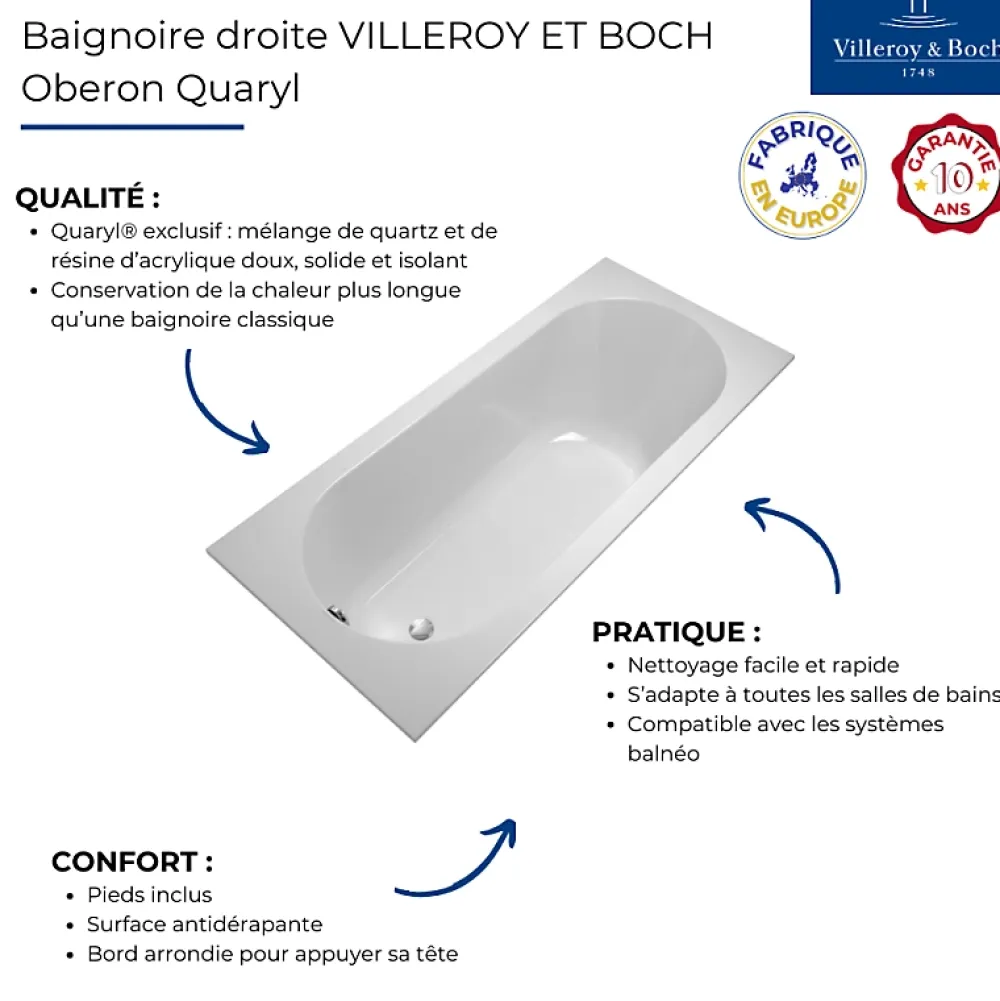 Baignoire droite VILLEROY ET BOCH Oberon Quaryl

Villeroy & Boch
1748

FABRIQUE EN EUROPE

GARANTIE 10 ANS

QUALITÉ :
• Quaryl® exclusif : mélange de quartz et de résine d'acrylique doux, solide et isolant
• Conservation de la chaleur plus longue qu'une baignoire classique

PRATIQUE :
• Nettoyage facile et rapide
• S'adapte à toutes les salles de bains
• Compatible avec les systèmes balnéo

CONFORT :
• Pieds inclus
• Surface antidérapante
• Bord arrondie pour appuyer sa tête